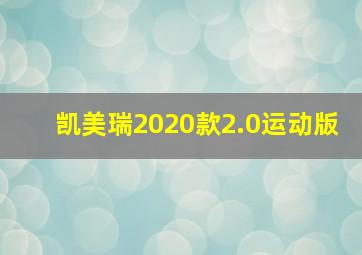 凯美瑞2020款2.0运动版